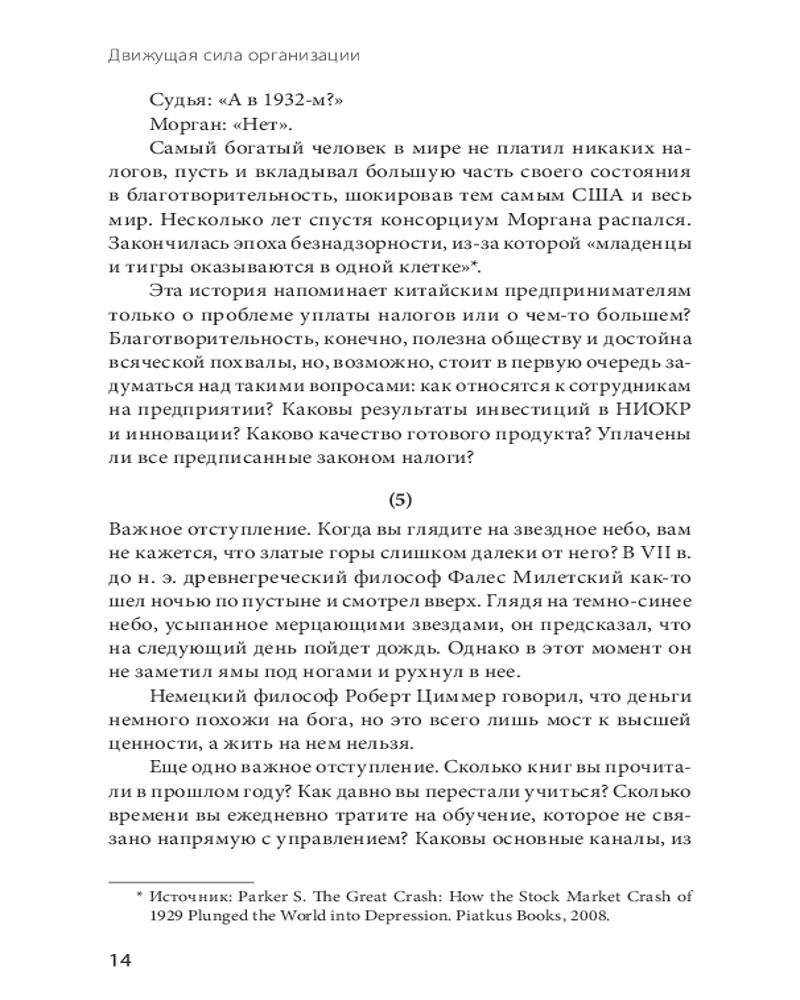 Движущая сила организации

Судья: «А в 1932-м?»

Морган: «Нет».

Самый богатый человек в мире не платил никаких налогов, пусть и вкладывал большую часть своего состояния в благотворительность, шокировав тем самым США и весь мир. Несколько лет спустя консорциум Моргана распался. Закончилась эпоха безнадзорности, из-за которой «младенцы и тигры оказываются в одной клетке»*.

Эта история напоминает китайским предпринимателям только о проблеме уплаты налогов или о чем-то большем? Благотворительность, конечно, полезна обществу и достойна всяческой похвалы, но, возможно, стоит в первую очередь задуматься над такими вопросами: как относятся к сотрудникам на предприятии? Каковы результаты инвестиций в НИОКР и инновации? Каково качество готового продукта? Уплачены ли все предписанные законом налоги?

(5)

Важное отступление. Когда вы глядите на звездное небо, вам не кажется, что златые горы слишком далеки от него? В VII в. до н. э. древнегреческий философ Фалес Милетский как-то шел ночью по пустыне и смотрел вверх. Глядя на темно-синее небо, усыпанное мерцающими звездами, он предсказал, что на следующий день пойдет дождь. Однако в этот момент он не заметил ямы под ногами и рухнул в нее.

Немецкий философ Роберт Циммер говорил, что деньги немного похожи на бога, но это всего лишь мост к высшей ценности, а жить на нем нельзя.

Еще одно важное отступление. Сколько книг вы прочитали в прошлом году? Как давно вы перестали учиться? Сколько времени вы ежедневно тратите на обучение, которое не связано напрямую с управлением? Каковы основные каналы, из

* Источник: Parker S. The Great Crash: How the Stock Market Crash of 1929 Plunged the World into Depression. Piatkus Books, 2008.

14